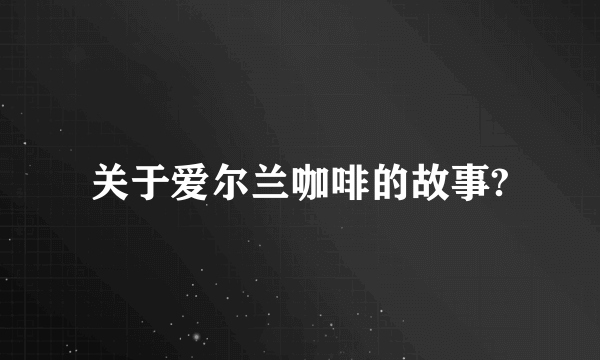 关于爱尔兰咖啡的故事?